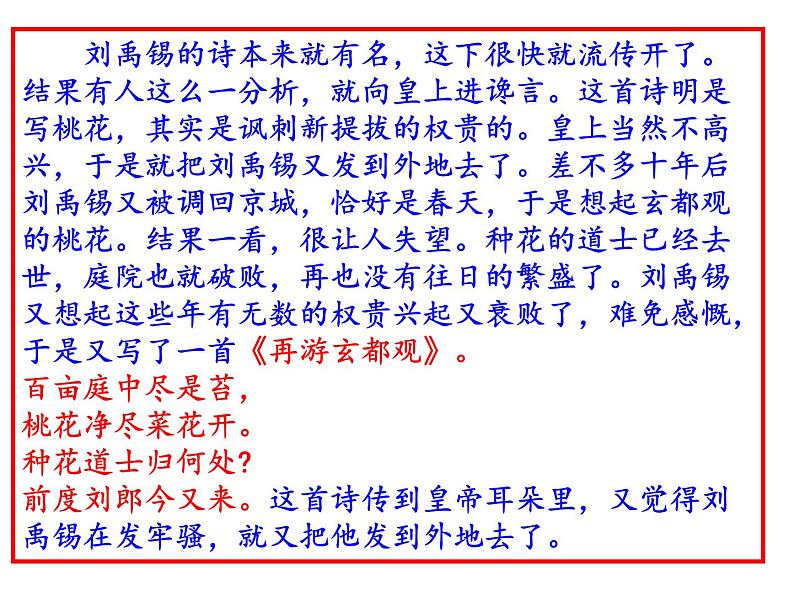 刘禹锡的诗本来就有名，这下很快就流传开了。结果有人这么一分析，就向皇上进谗言。这首诗明是写桃花，其实是讽刺新提拔的权贵的。皇上当然不高兴，于是就把刘禹锡又发到外地去了。差不多十年后刘禹锡又被调回京城，恰好是春天，于是想起玄都观的桃花。结果一看，很让人失望。种花的道士已经去世，庭院也就破败，再也没有往日的繁盛了。刘禹锡又想起这些年有无数的权贵兴起又衰败了，难免感慨，于是又写了一首《再游玄都观》。
百亩庭中尽是苔，
桃花净尽菜花开。
种花道士归何处？
前度刘郎今又来。这首诗传到皇帝耳朵里，又觉得刘禹锡在发牢骚，就又把他发到外地去了。